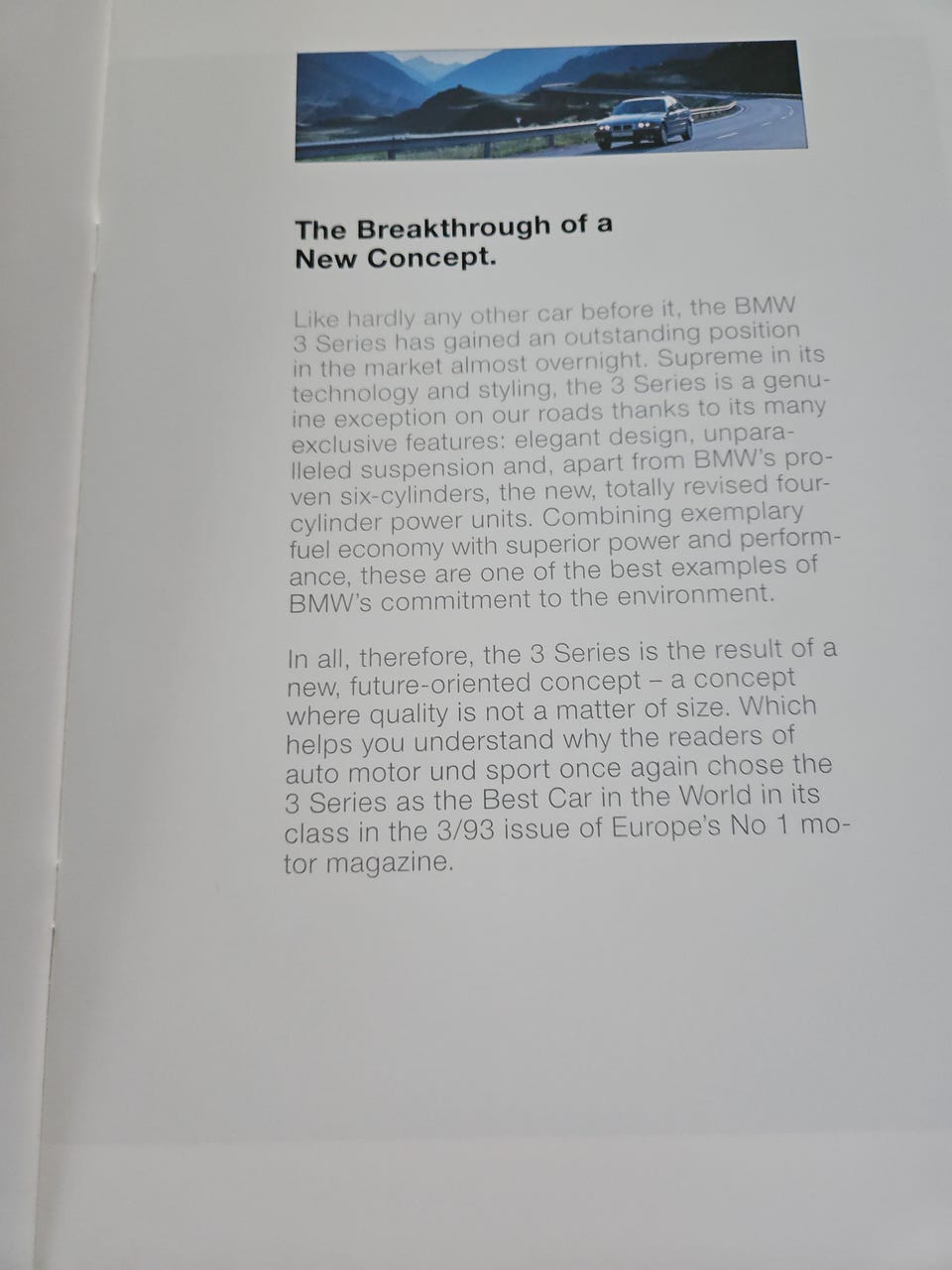 The Breakthrough of a
New Concept.

Like hardly any other car before it, the BMW 3 Series has gained an outstanding position in the market almost overnight. Supreme in its technology and styling, the 3 Series is a genuine exception on our roads thanks to its many exclusive features: elegant design, unparalleled suspension and, apart from BMW's proven six-cylinders, the new, totally revised four-cylinder power units. Combining exemplary fuel economy with superior power and performance, these are one of the best examples of BMW's commitment to the environment.

In all, therefore, the 3 Series is the result of a new, future-oriented concept – a concept where quality is not a matter of size. Which helps you understand why the readers of auto motor und sport once again chose the 3 Series as the Best Car in the World in its class in the 3/93 issue of Europe's No 1 motor magazine.